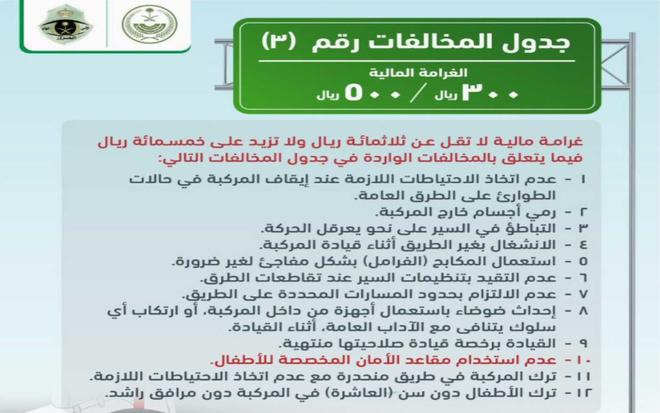 جدول المخالفات رقم (٣)

الغرامة المالية
٣٠٠ ريال / ٥٠٠ ريال

غرامة مالية لا تقل عن ثلاثمائة ريال ولا تزيد على خمسمائة ريال فيما يتعلق بالمخالفات الواردة في جدول المخالفات التالي:

١ - عدم اتخاذ الاحتياطات اللازمة عند إيقاف المركبة في حالات الطوارئ على الطرق العامة.
٢ - رمي أجسام خارج المركبة.
٣ - التباطؤ في السير على نحو يعرقل الحركة.
٤ - الانشغال بغير الطريق أثناء قيادة المركبة.
٥ - استعمال المكابح (الفرامل) بشكل مفاجئ لغير ضرورة.
٦ - عدم التقيد بتنظيمات السير عند تقاطعات الطرق.
٧ - عدم الالتزام بحدود المسارات المحددة على الطريق.
٨ - إحداث ضوضاء باستعمال أجهزة من داخل المركبة، أو ارتكاب أي سلوك يتنافى مع الآداب العامة، أثناء القيادة.
٩ - القيادة برخصة قيادة صلاحيتها منتهية.
١٠ - عدم استخدام مقاعد الأمان المخصصة للأطفال.
١١ - ترك المركبة في طريق منحدرة مع عدم اتخاذ الاحتياطات اللازمة.
١٢ - ترك الأطفال دون سن (العاشرة) في المركبة دون مرافق راشد.